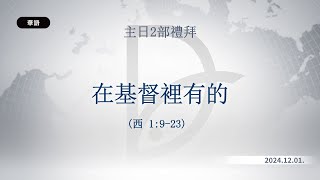 華語

主日2部禮拜

在基督裡有的

（西 1:9-23）

2024.12.01.